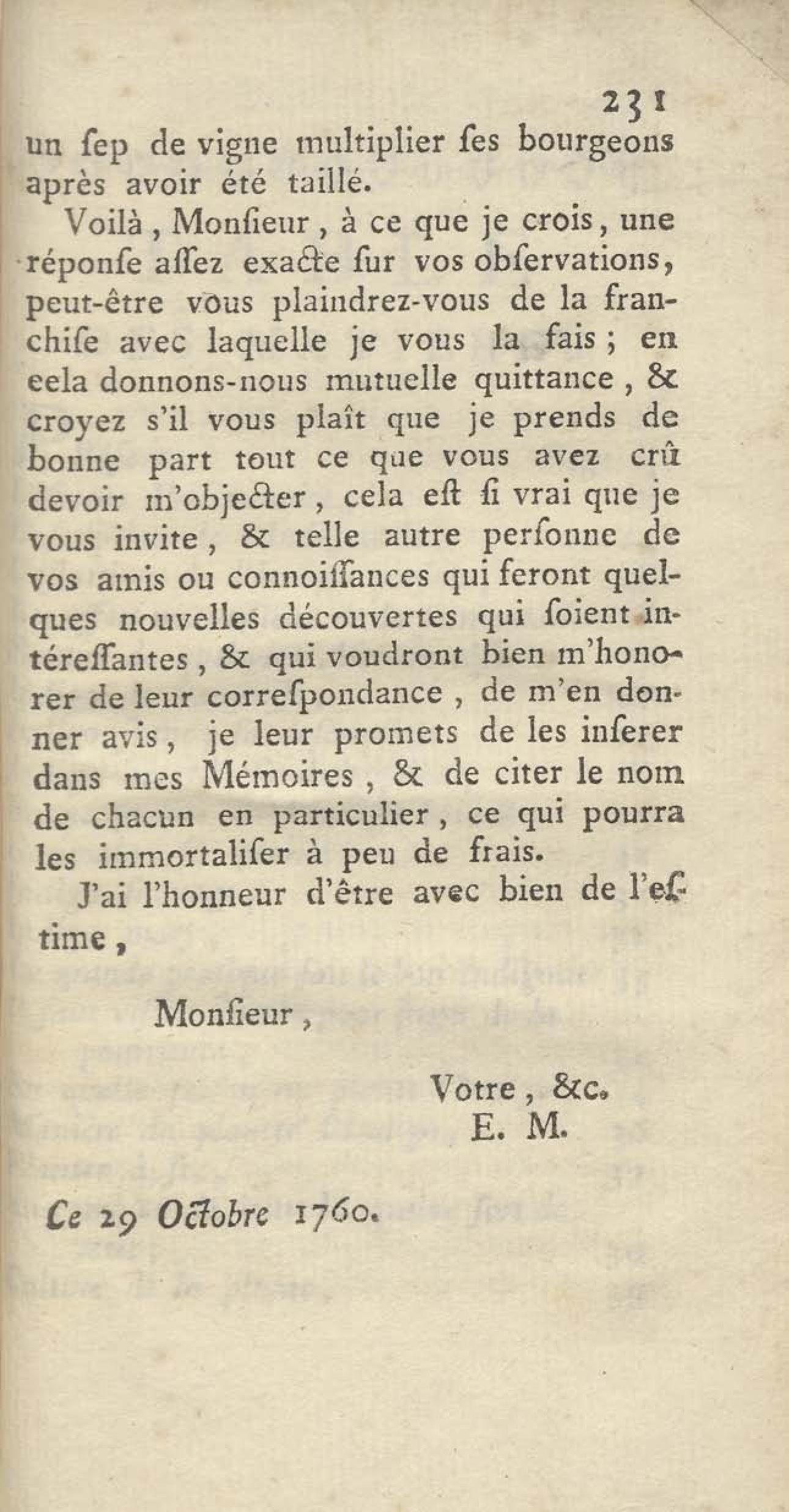 231

un ſep de vigne multiplier ſes bourgeons après avoir été taillé.

Voilà, Monſieur, à ce que je crois, une réponſe aſſez exacte ſur vos obſervations, peut-être vous plaindrez-vous de la franchiſe avec laquelle je vous la fais; en cela donnons-nous mutuelle quittance, & croyez s'il vous plaît que je prends de bonne part tout ce que vous avez crû devoir m'objecter, cela eſt ſi vrai que je vous invite, & telle autre perſonne de vos amis ou connoiſſances qui feront quelques nouvelles découvertes qui ſoient intéreſſantes, & qui voudront bien m'honorer de leur correſpondance, de m'en donner avis, je leur promets de les inſerer dans mes Mémoires, & de citer le nom de chacun en particulier, ce qui pourra les immortaliſer à peu de frais.

J'ai l'honneur d'être avec bien de l'eſtime,

Monſieur,

Votre, &c.
E. M.

Ce 29 Octobre 1760.